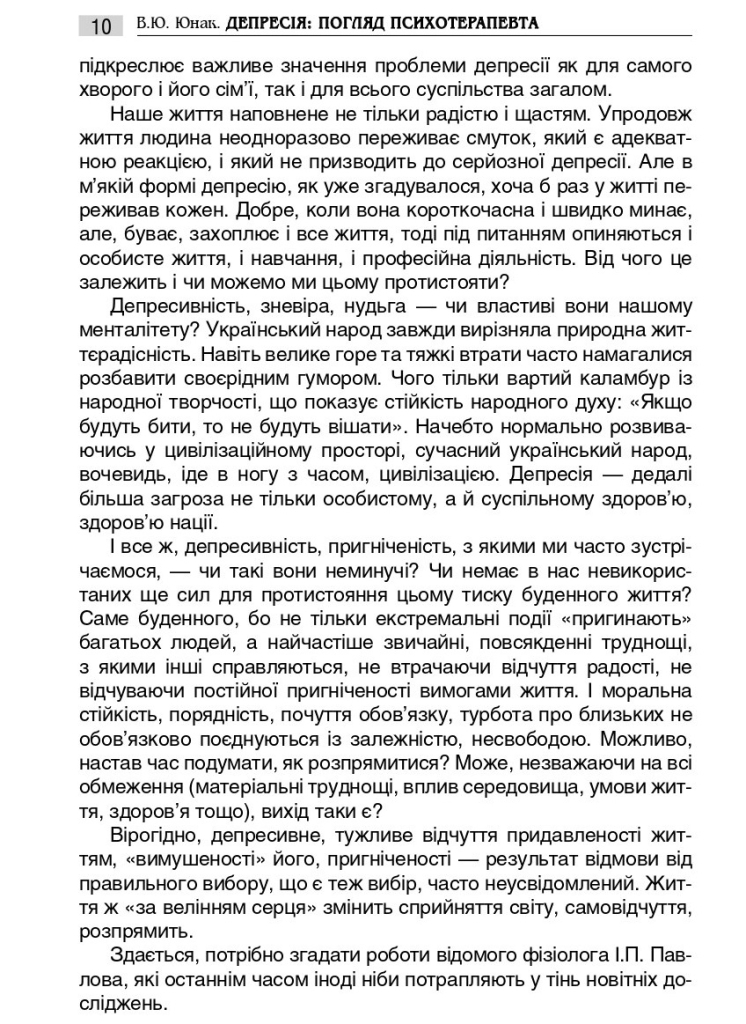 10 В.Ю. Юнак. ДЕПРЕСІЯ: ПОГЛЯД ПСИХОТЕРАПЕВТА

підкреслює важливе значення проблеми депресії як для самого хворого і його сім'ї, так і для всього суспільства загалом.

Наше життя наповнене не тільки радістю і щастям. Упродовж життя людина неодноразово переживає смуток, який є адекватною реакцією, і який не призводить до серйозної депресії. Але в м'якій формі депресію, як уже згадувалося, хоча б раз у житті переживав кожен. Добре, коли вона короткочасна і швидко минає, але, буває, захоплює і все життя, тоді під питанням опиняються і особисте життя, і навчання, і професійна діяльність. Від чого це залежить і чи можемо ми цьому протистояти?

Депресивність, зневіра, нудьга — чи властиві вони нашому менталітету? Український народ завжди вирізняла природна життєрадісність. Навіть велике горе та тяжкі втрати часто намагалися розбавити своєрідним гумором. Чого тільки вартий каламбур із народної творчості, що показує стійкість народного духу: «Якщо будуть бити, то не будуть вішати». Начебто нормально розвиваючись у цивілізаційному просторі, сучасний український народ, вочевидь, іде в ногу з часом, цивілізацією. Депресія — дедалі більша загроза не тільки особистому, а й суспільному здоров'ю, здоров'ю нації.

І все ж, депресивність, пригніченість, з якими ми часто зустрічаємося, — чи такі вони неминучі? Чи немає в нас невикористаних ще сил для протистояння цьому тиску буденного життя? Саме буденного, бо не тільки екстремальні події «пригинають» багатьох людей, а найчастіше звичайні, повсякденні труднощі, з якими інші справляються, не втрачаючи відчуття радості, не відчуваючи постійної пригніченості вимогами життя. І моральна стійкість, порядність, почуття обов'язку, турбота про близьких не обов'язково поєднуються із залежністю, несвободою. Можливо, настав час подумати, як розпрямитися? Може, незважаючи на всі обмеження (матеріальні труднощі, вплив середовища, умови життя, здоров'я тощо), вихід таки є?

Вірогідно, депресивне, тужливе відчуття придавленості життям, «вимушеності» його, пригніченості — результат відмови від правильного вибору, що є теж вибір, часто неусвідомлений. Життя ж «за велінням серця» змінить сприйняття світу, самовідчуття, розпрямить.

Здається, потрібно згадати роботи відомого фізіолога І.П. Павлова, які останнім часом іноді ніби потрапляють у тінь новітніх досліджень.